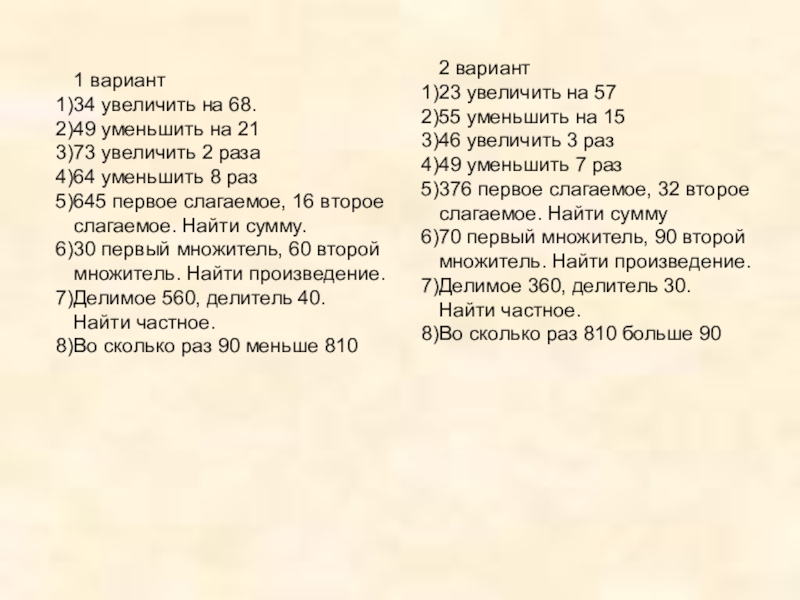 1 вариант
1)34 увеличить на 68.
2)49 уменьшить на 21
3)73 увеличить 2 раза
4)64 уменьшить 8 раз
5)645 первое слагаемое, 16 второе слагаемое. Найти сумму.
6)30 первый множитель, 60 второй множитель. Найти произведение.
7)Делимое 560, делитель 40. Найти частное.
8)Во сколько раз 90 меньше 810

2 вариант
1)23 увеличить на 57
2)55 уменьшить на 15
3)46 увеличить 3 раз
4)49 уменьшить 7 раз
5)376 первое слагаемое, 32 второе слагаемое. Найти сумму
6)70 первый множитель, 90 второй множитель. Найти произведение.
7)Делимое 360, делитель 30. Найти частное.
8)Во сколько раз 810 больше 90